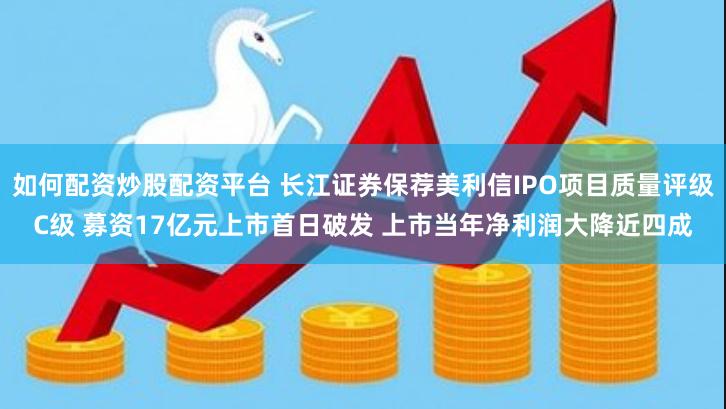 如何配资炒股配资平台 长江证券保荐美利信IPO项目质量评级C级 募资17亿元上市首日破发 上市当年净利润大降近四成